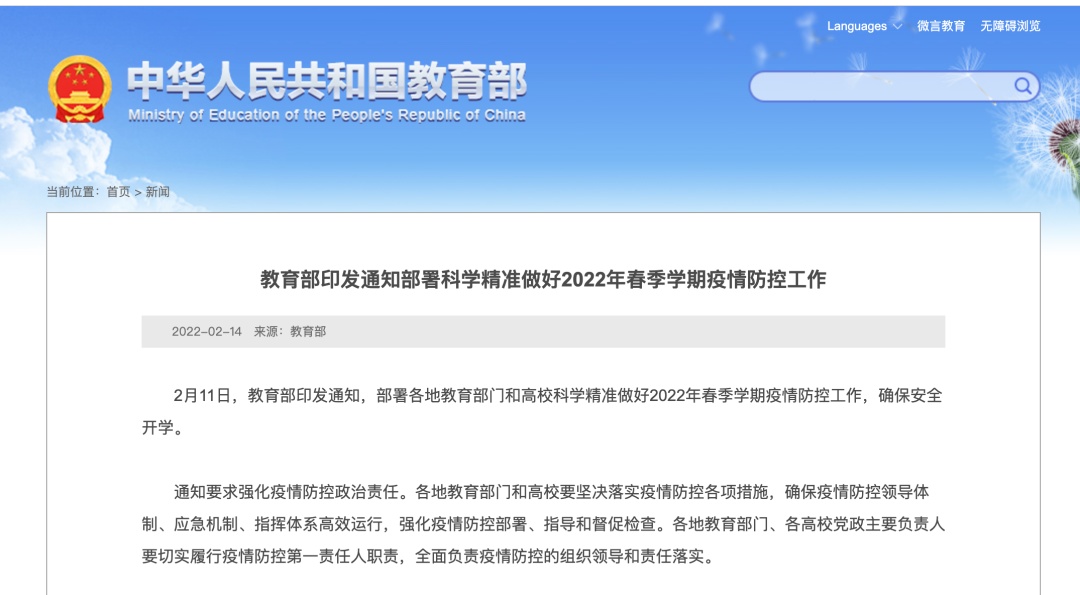 Languages 微言教育 无障碍浏览

中华人民共和国教育部
Ministry of Education of the People's Republic of China

当前位置：首页 > 新闻

教育部印发通知部署科学精准做好2022年春季学期疫情防控工作

2022-02-14 来源：教育部

2月11日，教育部印发通知，部署各地教育部门和高校科学精准做好2022年春季学期疫情防控工作，确保安全开学。

通知要求强化疫情防控政治责任。各地教育部门和高校要坚决落实疫情防控各项措施，确保疫情防控领导体制、应急机制、指挥体系高效运行，强化疫情防控部署、指导和督促检查。各地教育部门、各高校党政主要负责人要切实履行疫情防控第一责任人职责，全面负责疫情防控的组织领导和责任落实。